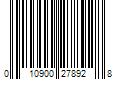 0 10900 27892 8